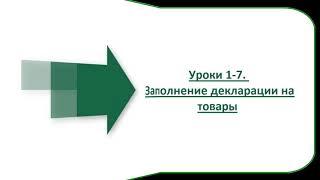 Уроки 1-7.
Заполнение декларации на товары